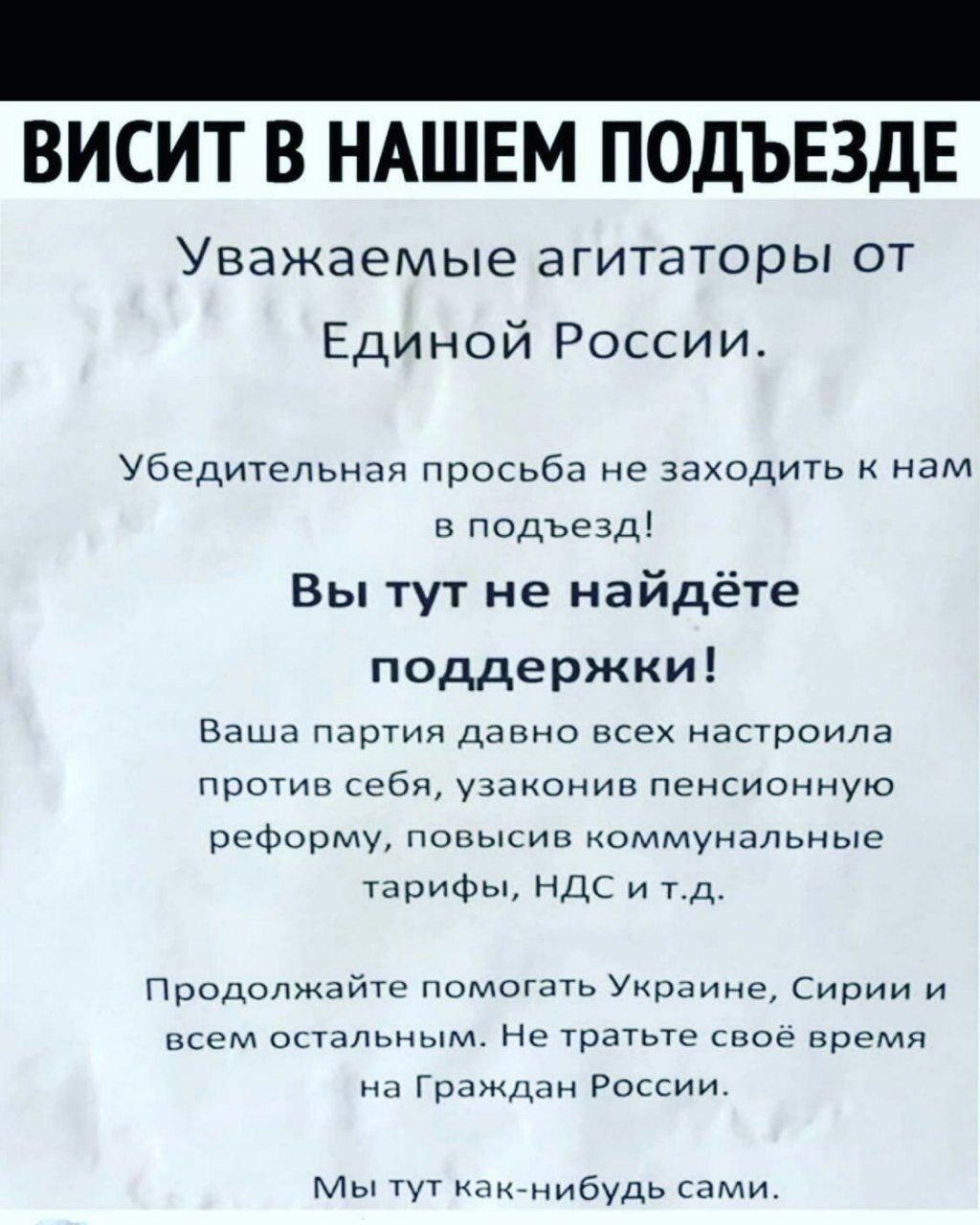 ВИСИТ В НАШЕМ ПОДЪЕЗДЕ

Уважаемые агитаторы от Единой России.

Убедительная просьба не заходить к нам в подъезд!

Вы тут не найдёте поддержки!

Ваша партия давно всех настроила против себя, узаконив пенсионную реформу, повысив коммунальные тарифы, НДС и т.д.

Продолжайте помогать Украине, Сирии и всем остальным. Не тратьте своё время на Граждан России.

Мы тут как-нибудь сами.